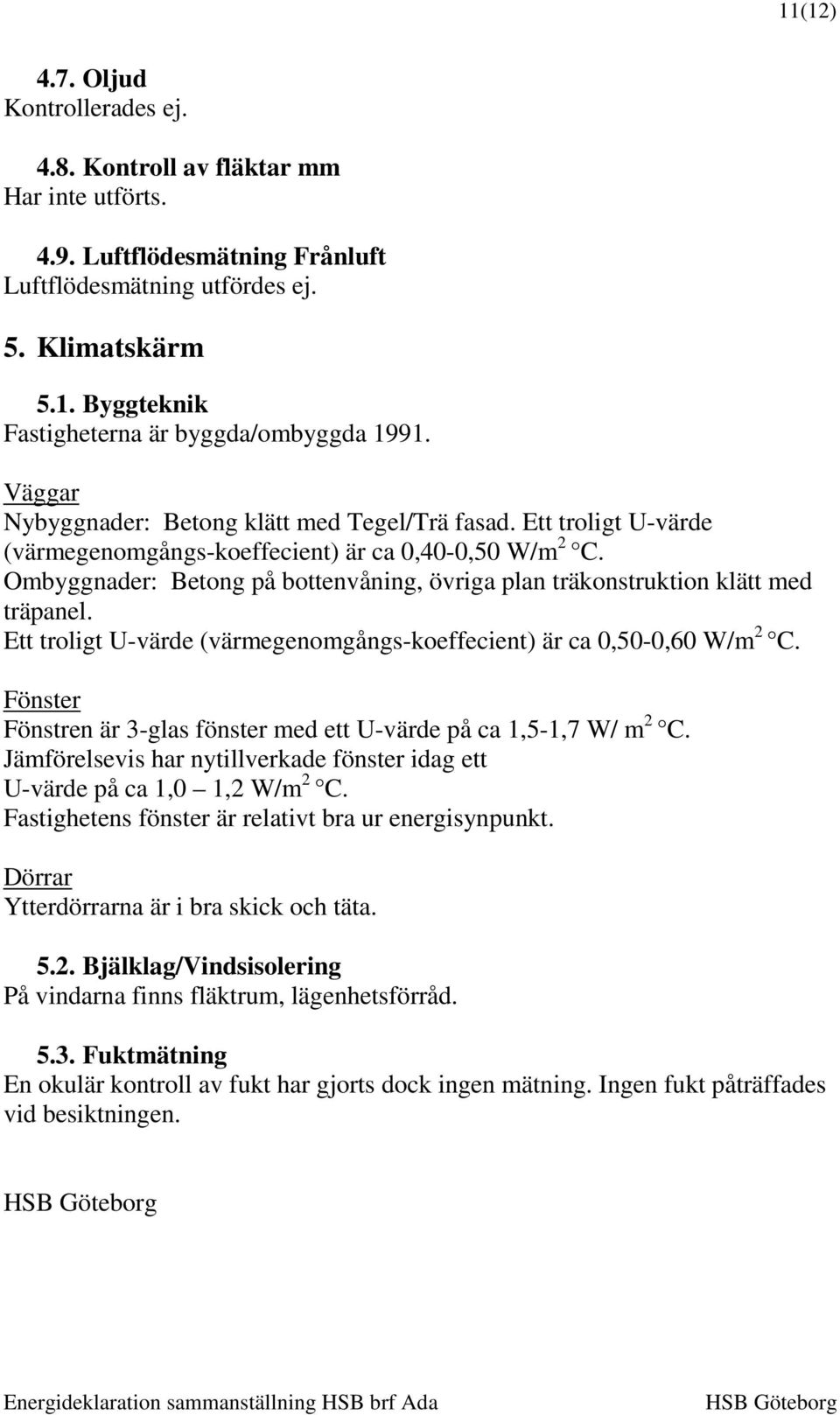 11(12)

4.7. Oljud
Kontrollerades ej.

4.8. Kontroll av fläktar mm
Har inte utförts.

4.9. Luftflödesmätning Frånluft
Luftflödesmätning utfördes ej.

5. Klimatskärm

5.1. Byggteknik
Fastigheterna är byggda/ombyggda 1991.

Väggar
Nybyggnader: Betong klätt med Tegel/Trä fasad. Ett troligt U-värde (värmegenomgångs-koeffecient) är ca 0,40-0,50 W/m$^2$ °C.
Ombyggnader: Betong på bottenvåning, övriga plan träkonstruktion klätt med träpanel.
Ett troligt U-värde (värmegenomgångs-koeffecient) är ca 0,50-0,60 W/m$^2$ °C.

Fönster
Fönstren är 3-glas fönster med ett U-värde på ca 1,5-1,7 W/ m$^2$ °C.
Jämförelsevis har nytillverkade fönster idag ett U-värde på ca 1,0 – 1,2 W/m$^2$ °C.
Fastighetens fönster är relativt bra ur energisynpunkt.

Dörrar
Ytterdörrarna är i bra skick och täta.

5.2. Bjälklag/Vindsisolering
På vindarna finns fläktrum, lägenhetsförråd.

5.3. Fuktmätning
En okulär kontroll av fukt har gjorts dock ingen mätning. Ingen fukt påträffades vid besiktningen.

HSB Göteborg

Energideklaration sammanställning HSB brf Ada HSB Göteborg